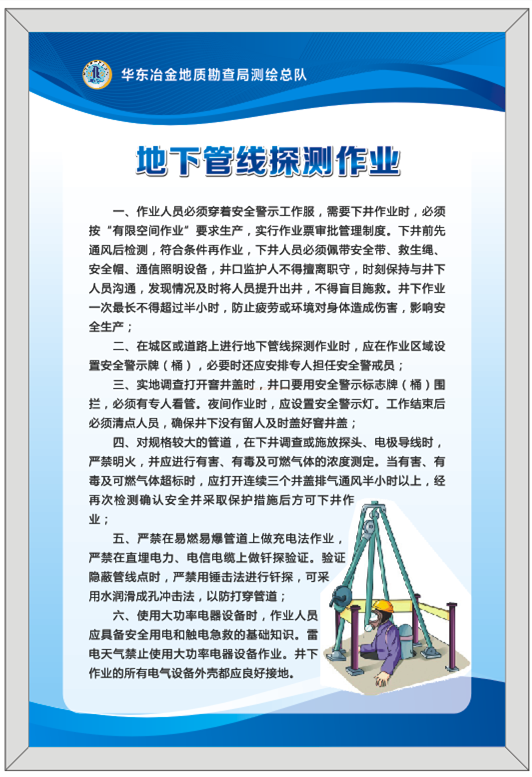 华东冶金地质勘查局测绘总队

地下管线探测作业

一、作业人员必须穿着安全警示工作服，需要下井作业时，必须按“有限空间作业”要求生产，实行作业票审批管理制度。下井前先通风后检测，符合条件再作业，下井人员必须佩带安全带、救生绳、安全帽、通信照明设备，井口监护人不得擅离职守，时刻保持与井下人员沟通，发现情况及时将人员提升出井，不得盲目施救。井下作业一次最长不得超过半小时，防止疲劳或环境对身体造成伤害，影响安全生产；

二、在城区或道路上进行地下管线探测作业时，应在作业区域设置安全警示牌（桶），必要时还应安排专人担任安全警戒员；

三、实地调查打开窨井盖时，井口要用安全警示标志牌（桶）围拦，必须有专人看管。夜间作业时，应设置安全警示灯。工作结束后必须清点人员，确保井下没有留人及时盖好窨井盖；

四、对规格较大的管道，在下井调查或施放探头、电极导线时，严禁明火，并应进行有害、有毒及可燃气体的浓度测定。当有害、有毒及可燃气体超标时，应打开连续三个井盖排气通风半小时以上，经再次检测确认安全并采取保护措施后方可下井作业；

五、严禁在易燃易爆管道上做充电法作业，严禁在直埋电力、电信电缆上做钎探验证。验证隐蔽管线点时，严禁用锤击法进行钎探，可采用水润滑成孔冲击法，以防打穿管道；

六、使用大功率电器设备时，作业人员应具备安全用电和触电急救的基础知识。雷电天气禁止使用大功率电器设备作业。井下作业的所有电气设备外壳都应良好接地。